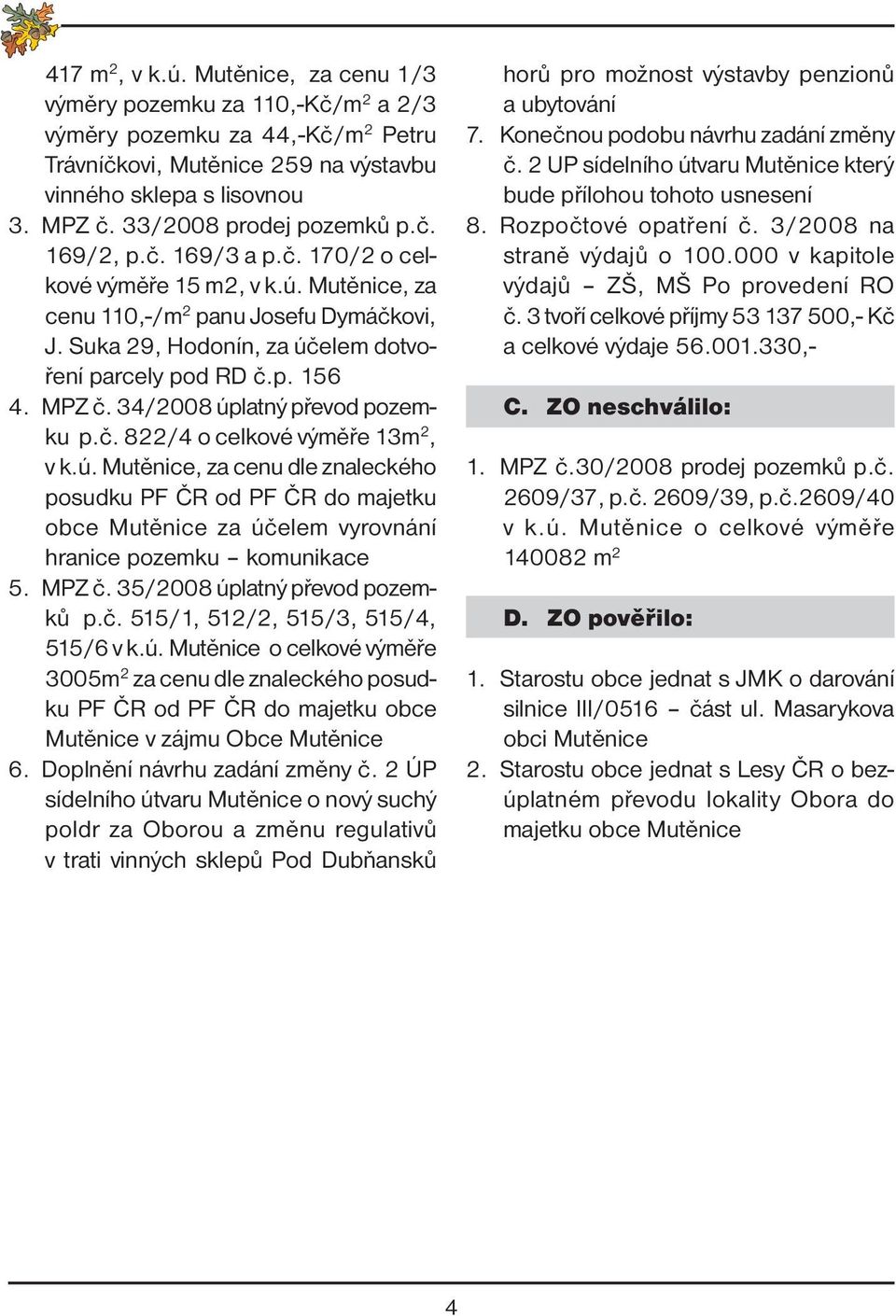 417 m$^2$, v k.ú. Mutěnice, za cenu 1/3 výměry pozemku za 110,-Kč/m$^2$ a 2/3 výměry pozemku za 44,-Kč/m$^2$ Petru Trávníčkovi, Mutěnice 259 na výstavbu vinného sklepa s lisovnou

3. MPZ č. 33/2008 prodej pozemků p.č. 169/2, p.č. 169/3 a p.č. 170/2 o celkové výměře 15 m2, v k.ú. Mutěnice, za cenu 110,-/m$^2$ panu Josefu Dymáčkovi, J. Suka 29, Hodonín, za účelem dotvoření parcely pod RD č.p. 156

4. MPZ č. 34/2008 úplatný převod pozemku p.č. 822/4 o celkové výměře 13m$^2$, v k.ú. Mutěnice, za cenu dle znaleckého posudku PF ČR od PF ČR do majetku obce Mutěnice za účelem vyrovnání hranice pozemku – komunikace

5. MPZ č. 35/2008 úplatný převod pozemků p.č. 515/1, 512/2, 515/3, 515/4, 515/6 v k.ú. Mutěnice o celkové výměře 3005m$^2$ za cenu dle znaleckého posudku PF ČR od PF ČR do majetku obce Mutěnice v zájmu Obce Mutěnice

6. Doplnění návrhu zadání změny č. 2 ÚP sídelního útvaru Mutěnice o nový suchý poldr za Oborou a změnu regulativů v trati vinných sklepů Pod Dubňansků horů pro možnost výstavby penzionů a ubytování

7. Konečnou podobu návrhu zadání změny č. 2 UP sídelního útvaru Mutěnice který bude přílohou tohoto usnesení

8. Rozpočtové opatření č. 3/2008 na straně výdajů o 100.000 v kapitole výdajů – ZŠ, MŠ Po provedení RO č. 3 tvoří celkové příjmy 53 137 500,- Kč a celkové výdaje 56.001.330,-

C. ZO neschválilo:

1. MPZ č.30/2008 prodej pozemků p.č. 2609/37, p.č. 2609/39, p.č.2609/40 v k.ú. Mutěnice o celkové výměře 140082 m$^2$

D. ZO pověřilo:

1. Starostu obce jednat s JMK o darování silnice III/0516 – část ul. Masarykova obci Mutěnice

2. Starostu obce jednat s Lesy ČR o bezúplatném převodu lokality Obora do majetku obce Mutěnice

4